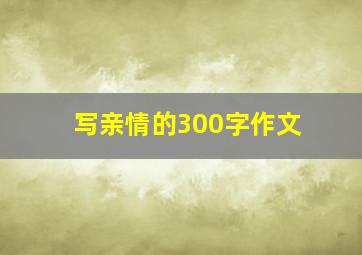 写亲情的300字作文